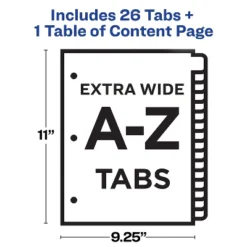 Includes 26 Tabs +
1 Table of Content Page

11”

EXTRA WIDE

A-Z

TABS

9.25”